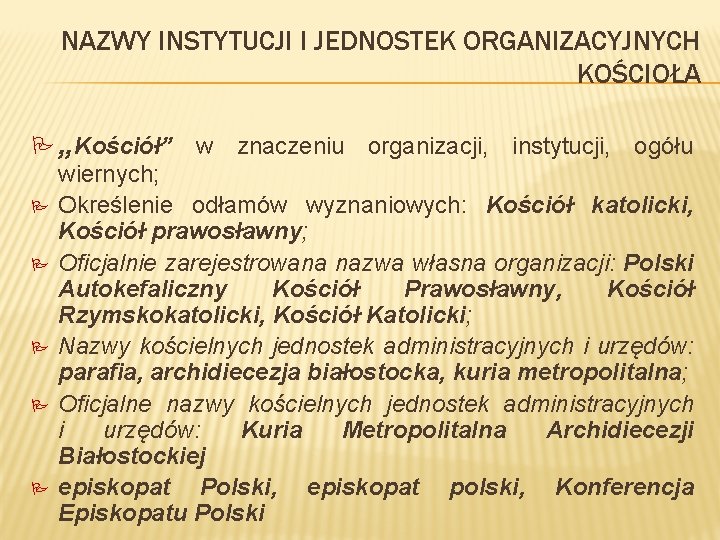 NAZWY INSTYTUCJI I JEDNOSTEK ORGANIZACYJNYCH KOŚCIOŁA

„Kościół” w znaczeniu organizacji, instytucji, ogółu wiernych;

Określenie odłamów wyznaniowych: Kościół katolicki, Kościół prawosławny;

Oficjalnie zarejestrowana nazwa własna organizacji: Polski Autokefaliczny Kościół Prawosławny, Kościół Rzymskokatolicki, Kościół Katolicki;

Nazwy kościelnych jednostek administracyjnych i urzędów: parafia, archidiecezja białostocka, kuria metropolitalna;

Oficjalne nazwy kościelnych jednostek administracyjnych i urzędów: Kuria Metropolitalna Archidiecezji Białostockiej

episkopat Polski, episkopat polski, Konferencja Episkopatu Polski